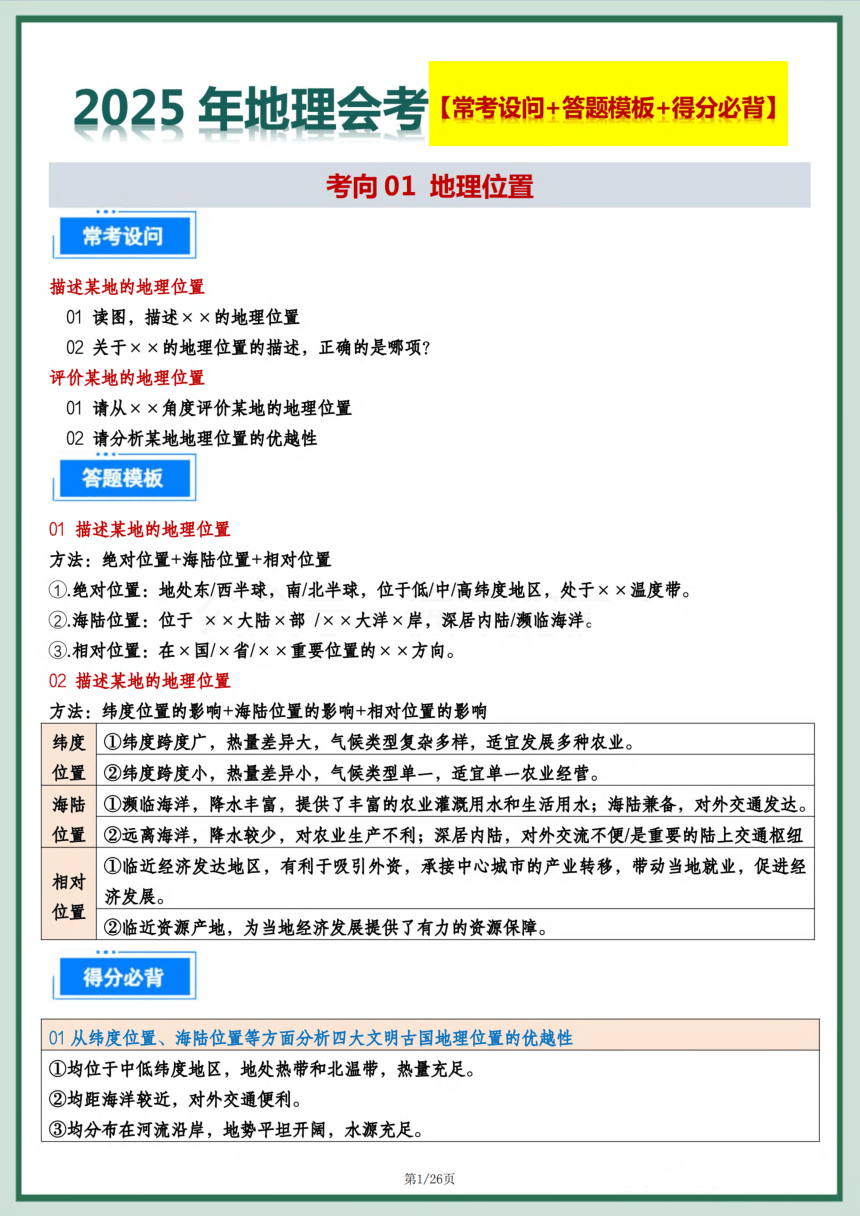 2025 年地理会考【常考设问+答题模板+得分必背】

考向 01 地理位置

常考设问

描述某地的地理位置

01 读图，描述××的地理位置

02 关于××的地理位置的描述，正确的是哪项?

评价某地的地理位置

01 请从××角度评价某地的地理位置

02 请分析某地地理位置的优越性

答题模板

01 描述某地的地理位置

方法：绝对位置+海陆位置+相对位置

①.绝对位置：地处东/西半球，南/北半球，位于低/中/高纬度地区，处于××温度带。

②.海陆位置：位于 ××大陆×部 /××大洋×岸，深居内陆/濒临海洋。

③.相对位置：在×国/×省/××重要位置的××方向。

02 描述某地的地理位置

方法：纬度位置的影响+海陆位置的影响+相对位置的影响

| 纬度位置 | ①纬度跨度广，热量差异大，气候类型复杂多样，适宜发展多种农业。 |
|---|---|
| | ②纬度跨度小，热量差异小，气候类型单一，适宜单一农业经营。 |
| 海陆位置 | ①濒临海洋，降水丰富，提供了丰富的农业灌溉用水和生活用水；海陆兼备，对外交通发达。 |
| | ②远离海洋，降水较少，对农业生产不利；深居内陆，对外交流不便/是重要的陆上交通枢纽 |
| 相对位置 | ①临近经济发达地区，有利于吸引外资，承接中心城市的产业转移，带动当地就业，促进经济发展。 |
| | ②临近资源产地，为当地经济发展提供了有力的资源保障。 |

得分必背

01 从纬度位置、海陆位置等方面分析四大文明古国地理位置的优越性

①均位于中低纬度地区，地处热带和北温带，热量充足。

②均距海洋较近，对外交通便利。

③均分布在河流沿岸，地势平坦开阔，水源充足。

第1/26页